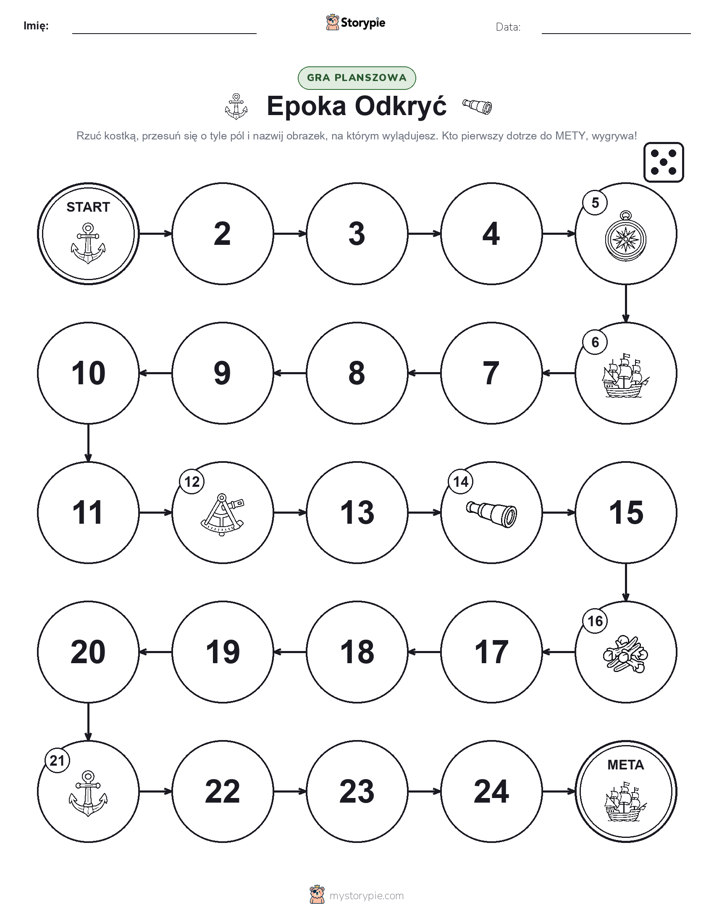 Imię:

Storypie

Data:

GRA PLANSZOWA

Epoka Odkryć

Rzuć kostką, przesuń się o tyle pól i nazwij obrazek, na którym wylądujesz. Kto pierwszy dotrze do METY, wygrywa!

START

2

3

4

5

6

7

8

9

10

11

12

13

14

15

16

17

18

19

20

21

22

23

24

META

mystorypie.com